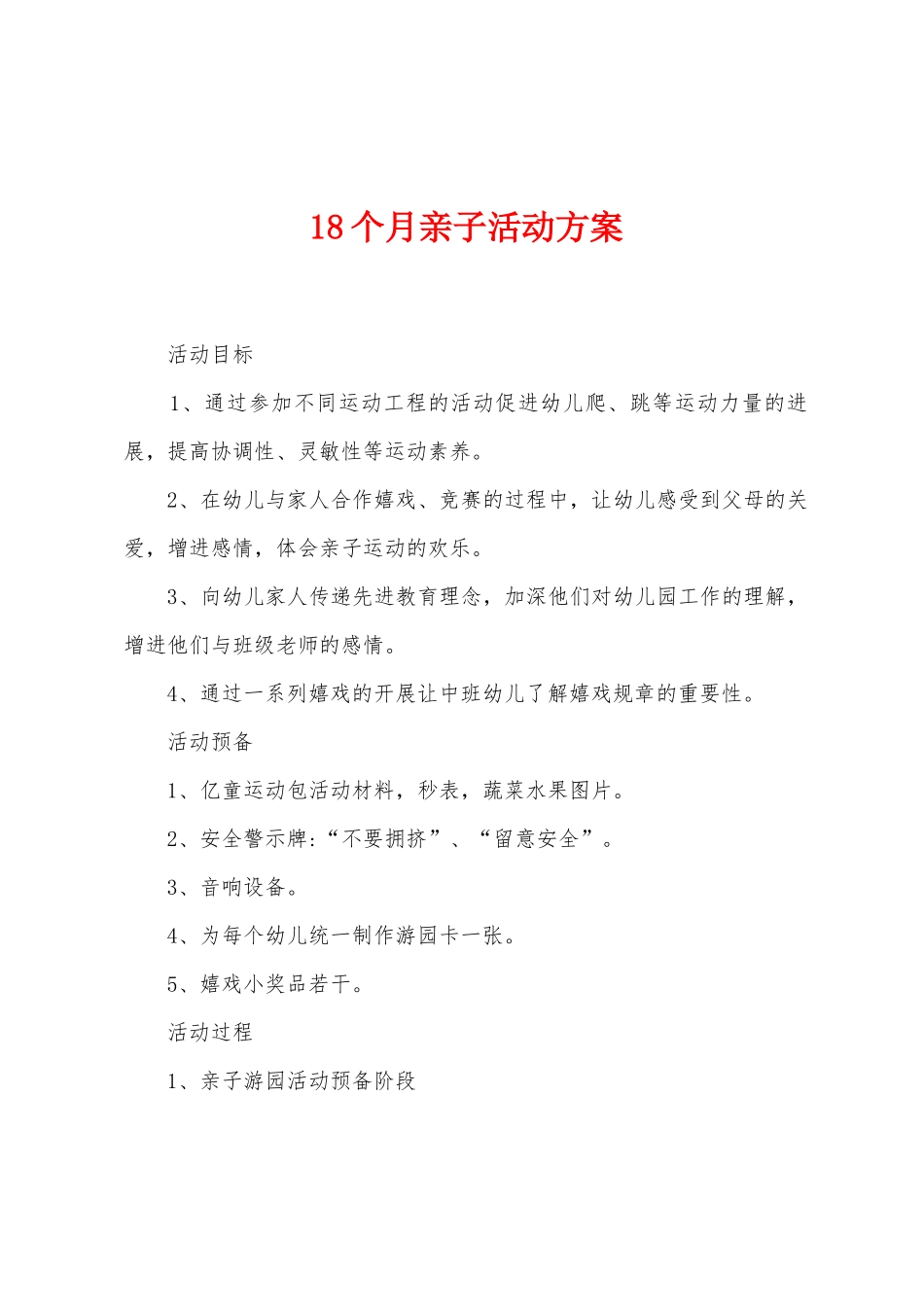 18个月亲子活动方案

活动目标

1、通过参加不同运动工程的活动促进幼儿爬、跳等运动力量的进展，提高协调性、灵敏性等运动素养。

2、在幼儿与家人合作嬉戏、竞赛的过程中，让幼儿感受到父母的关爱，增进感情，体会亲子运动的欢乐。

3、向幼儿家人传递先进教育理念，加深他们对幼儿园工作的理解，增进他们与班级老师的感情。

4、通过一系列嬉戏的开展让中班幼儿了解嬉戏规章的重要性。

活动预备

1、亿童运动包活动材料，秒表，蔬菜水果图片。

2、安全警示牌:“不要拥挤”、“留意安全”。

3、音响设备。

4、为每个幼儿统一制作游园卡一张。

5、嬉戏小奖品若干。

活动过程

1、亲子游园活动预备阶段